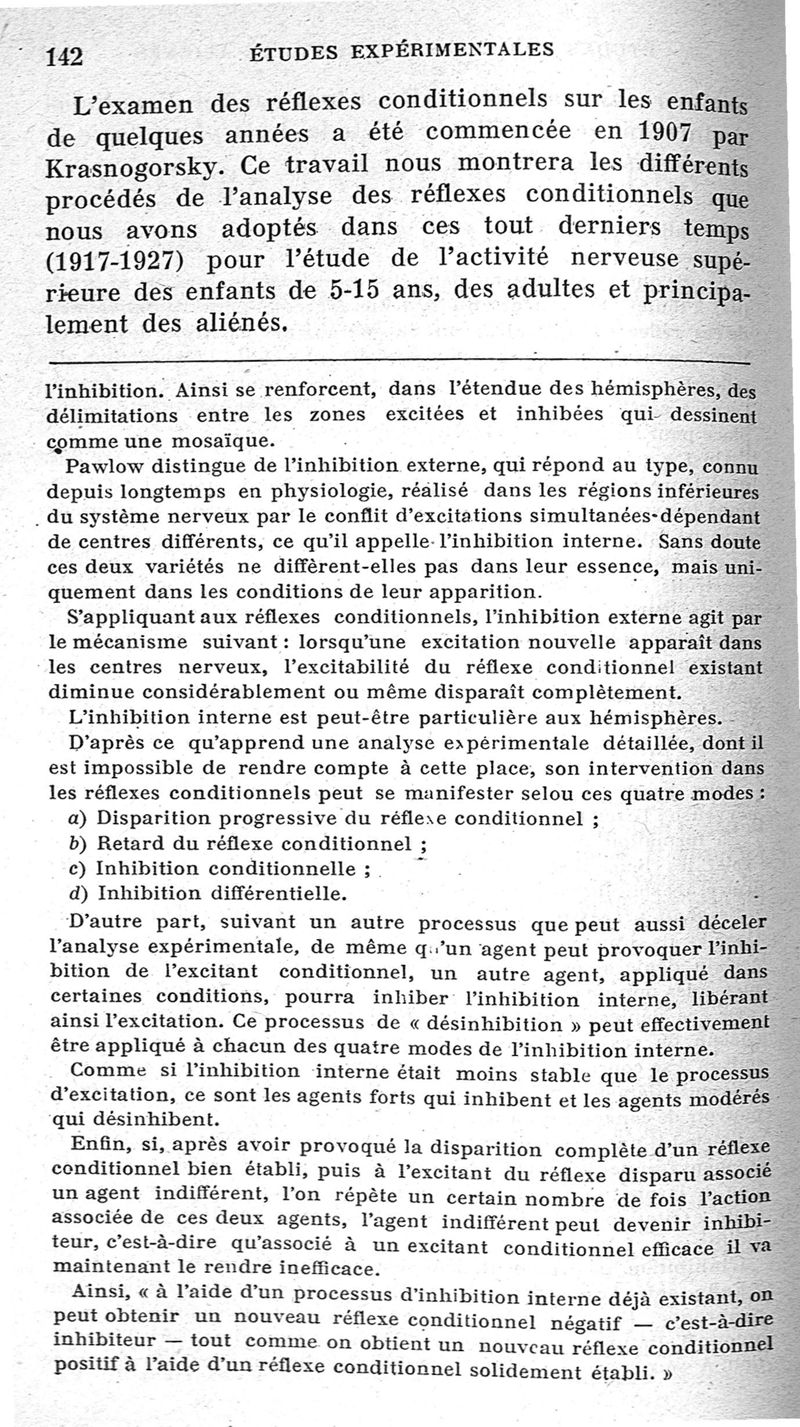 142 ÉTUDES EXPÉRIMENTALES

L'examen des réflexes conditionnels sur les enfants de quelques années a été commencée en 1907 par Krasnogorsky. Ce travail nous montrera les différents procédés de l'analyse des réflexes conditionnels que nous avons adoptés dans ces tout derniers temps (1917-1927) pour l'étude de l'activité nerveuse supérieure des enfants de 5-15 ans, des adultes et principalement des aliénés.

l'inhibition. Ainsi se renforcent, dans l'étendue des hémisphères, des délimitations entre les zones excitées et inhibées qui dessinent comme une mosaïque.

Pawlow distingue de l'inhibition externe, qui répond au type, connu depuis longtemps en physiologie, réalisé dans les régions inférieures du système nerveux par le conflit d'excitations simultanées dépendant de centres différents, ce qu'il appelle l'inhibition interne. Sans doute ces deux variétés ne diffèrent-elles pas dans leur essence, mais uniquement dans les conditions de leur apparition.

S'appliquant aux réflexes conditionnels, l'inhibition externe agit par le mécanisme suivant : lorsqu'une excitation nouvelle apparaît dans les centres nerveux, l'excitabilité du réflexe conditionnel existant diminue considérablement ou même disparaît complètement.

L'inhibition interne est peut-être particulière aux hémisphères.

D'après ce qu'apprend une analyse expérimentale détaillée, dont il est impossible de rendre compte à cette place, son intervention dans les réflexes conditionnels peut se manifester selou ces quatre modes :
a) Disparition progressive du réflexe conditionnel ;
b) Retard du réflexe conditionnel ;
c) Inhibition conditionnelle ;
d) Inhibition différentielle.

D'autre part, suivant un autre processus que peut aussi déceler l'analyse expérimentale, de même qu'un agent peut provoquer l'inhibition de l'excitant conditionnel, un autre agent, appliqué dans certaines conditions, pourra inhiber l'inhibition interne, libérant ainsi l'excitation. Ce processus de « désinhibition » peut effectivement être appliqué à chacun des quatre modes de l'inhibition interne.

Comme si l'inhibition interne était moins stable que le processus d'excitation, ce sont les agents forts qui inhibent et les agents modérés qui désinhibent.

Enfin, si, après avoir provoqué la disparition complète d'un réflexe conditionnel bien établi, puis à l'excitant du réflexe disparu associé un agent indifférent, l'on répète un certain nombre de fois l'action associée de ces deux agents, l'agent indifférent peut devenir inhibiteur, c'est-à-dire qu'associé à un excitant conditionnel efficace il va maintenant le rendre inefficace.

Ainsi, « à l'aide d'un processus d'inhibition interne déjà existant, on peut obtenir un nouveau réflexe conditionnel négatif — c'est-à-dire inhibiteur — tout comme on obtient un nouveau réflexe conditionnel positif à l'aide d'un réflexe conditionnel solidement établi. »